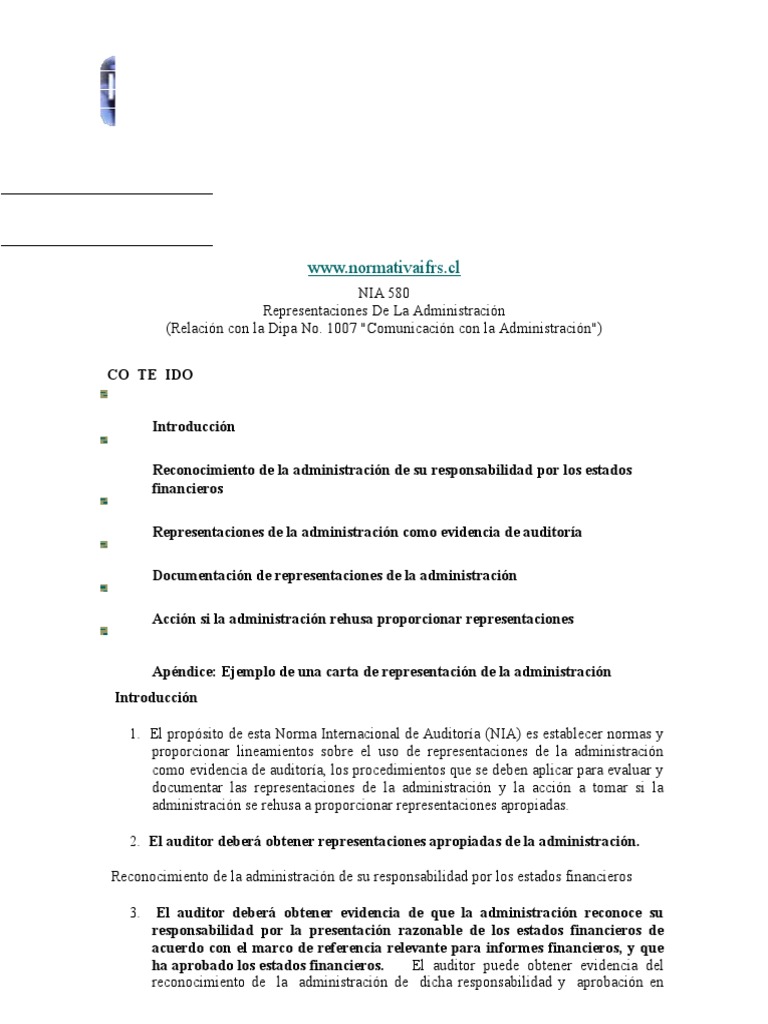 www.normativaifrs.cl

NIA 580
Representaciones De La Administración
(Relación con la Dipa No. 1007 "Comunicación con la Administración")

CO TE IDO

Introducción

Reconocimiento de la administración de su responsabilidad por los estados financieros

Representaciones de la administración como evidencia de auditoría

Documentación de representaciones de la administración

Acción si la administración rehusa proporcionar representaciones

Apéndice: Ejemplo de una carta de representación de la administración

Introducción

1. El propósito de esta Norma Internacional de Auditoría (NIA) es establecer normas y proporcionar lineamientos sobre el uso de representaciones de la administración como evidencia de auditoría, los procedimientos que se deben aplicar para evaluar y documentar las representaciones de la administración y la acción a tomar si la administración se rehusa a proporcionar representaciones apropiadas.

2. El auditor deberá obtener representaciones apropiadas de la administración.

Reconocimiento de la administración de su responsabilidad por los estados financieros

3. El auditor deberá obtener evidencia de que la administración reconoce su responsabilidad por la presentación razonable de los estados financieros de acuerdo con el marco de referencia relevante para informes financieros, y que ha aprobado los estados financieros. El auditor puede obtener evidencia del reconocimiento de la administración de dicha responsabilidad y aprobación en